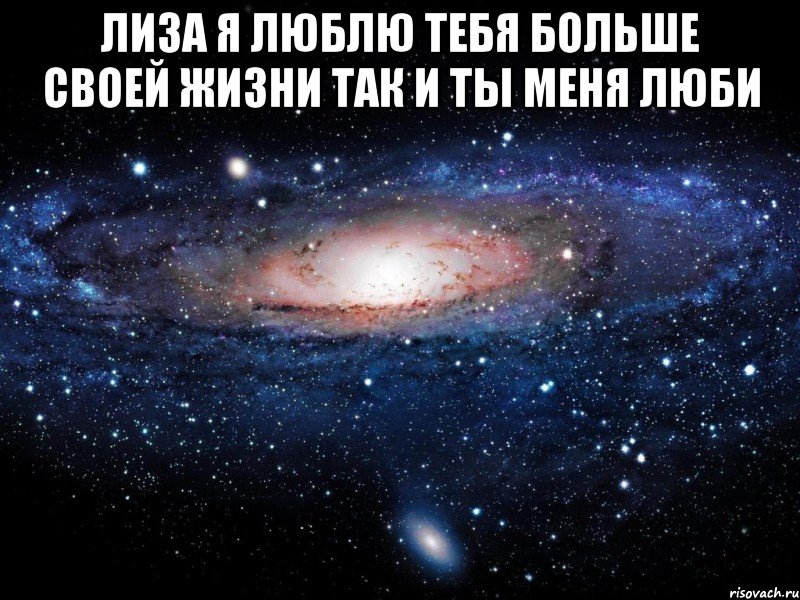 ЛИЗА Я ЛЮБЛЮ ТЕБЯ БОЛЬШЕ СВОЕЙ ЖИЗНИ ТАК И ТЫ МЕНЯ ЛЮБИ

risovach.ru